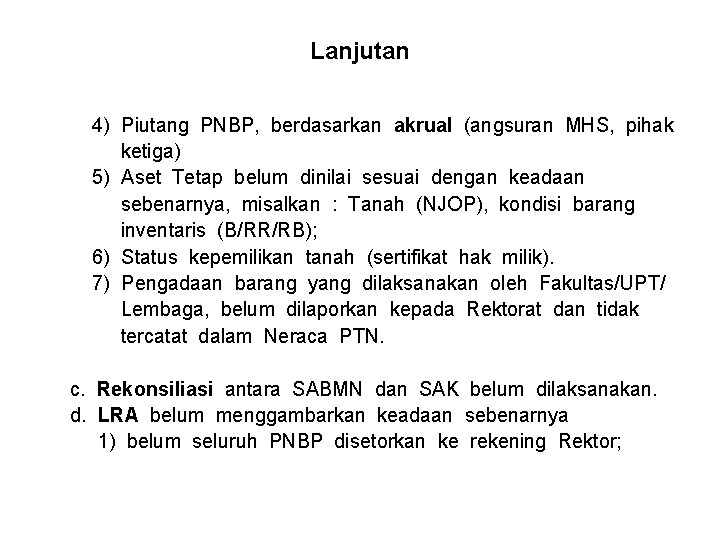 Lanjutan

4) Piutang PNBP, berdasarkan akrual (angsuran MHS, pihak ketiga)
5) Aset Tetap belum dinilai sesuai dengan keadaan sebenarnya, misalkan : Tanah (NJOP), kondisi barang inventaris (B/RR/RB);
6) Status kepemilikan tanah (sertifikat hak milik).
7) Pengadaan barang yang dilaksanakan oleh Fakultas/UPT/ Lembaga, belum dilaporkan kepada Rektorat dan tidak tercatat dalam Neraca PTN.

c. Rekonsiliasi antara SABMN dan SAK belum dilaksanakan.
d. LRA belum menggambarkan keadaan sebenarnya
1) belum seluruh PNBP disetorkan ke rekening Rektor;